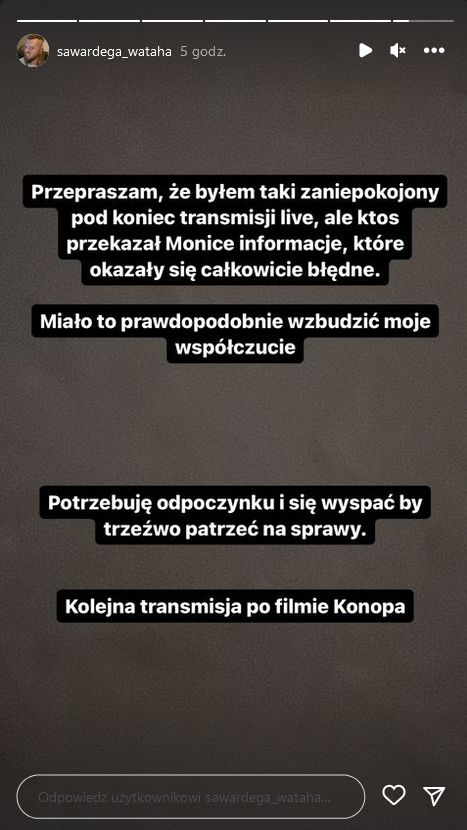 sawardega_wataha 5 godz.

Przepraszam, że byłem taki zaniepokojony pod koniec transmisji live, ale ktos przekazał Monice informacje, które okazały się całkowicie błędne.

Miało to prawdopodobnie wzbudzić moje współczucie

Potrzebuję odpoczynku i się wyspać by trzeźwo patrzeć na sprawy.

Kolejna transmisja po filmie Konopa

Odpowiedz użytkownikowi sawardega_wataha...